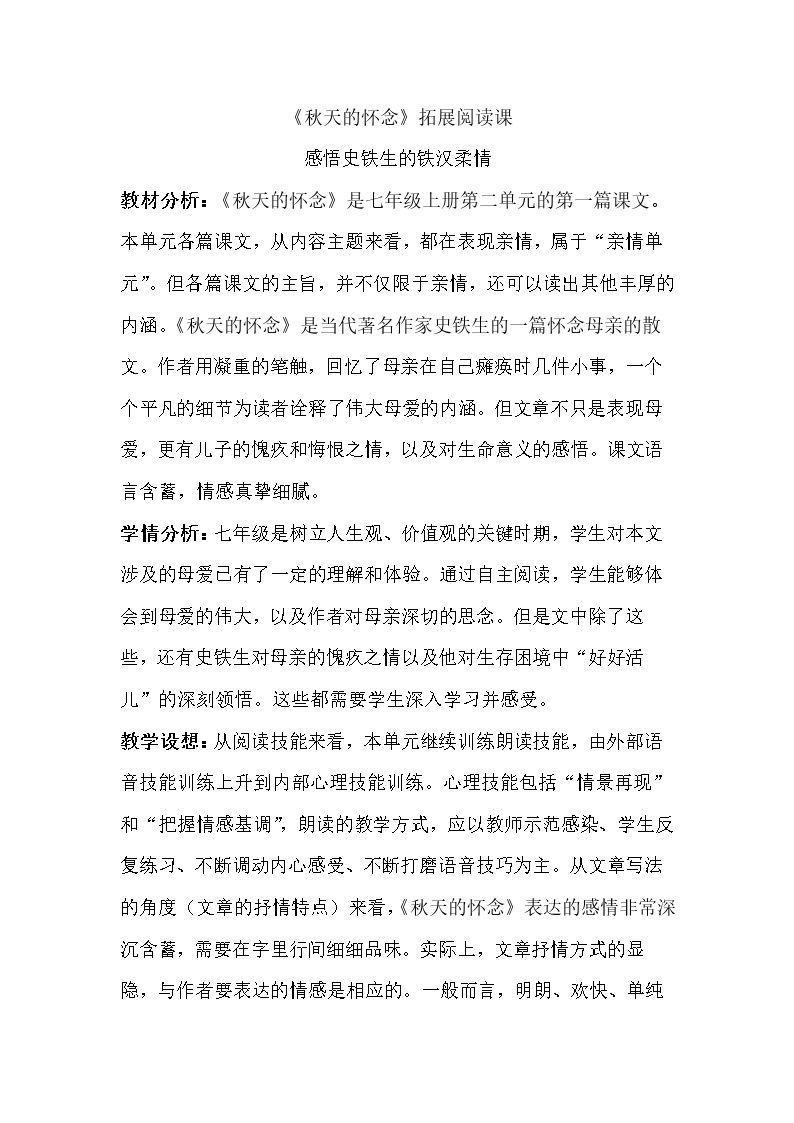 《秋天的怀念》拓展阅读课

感悟史铁生的铁汉柔情

教材分析：《秋天的怀念》是七年级上册第二单元的第一篇课文。本单元各篇课文，从内容主题来看，都在表现亲情，属于“亲情单元”。但各篇课文的主旨，并不仅限于亲情，还可以读出其他丰厚的内涵。《秋天的怀念》是当代著名作家史铁生的一篇怀念母亲的散文。作者用凝重的笔触，回忆了母亲在自己瘫痪时几件小事，一个个平凡的细节为读者诠释了伟大母爱的内涵。但文章不只是表现母爱，更有儿子的愧疚和悔恨之情，以及对生命意义的感悟。课文语言含蓄，情感真挚细腻。

学情分析：七年级是树立人生观、价值观的关键时期，学生对本文涉及的母爱已有了一定的理解和体验。通过自主阅读，学生能够体会到母爱的伟大，以及作者对母亲深切的思念。但是文中除了这些，还有史铁生对母亲的愧疚之情以及他对生存困境中“好好活儿”的深刻领悟。这些都需要学生深入学习并感受。

教学设想：从阅读技能来看，本单元继续训练朗读技能，由外部语音技能训练上升到内部心理技能训练。心理技能包括“情景再现”和“把握情感基调”，朗读的教学方式，应以教师示范感染、学生反复练习、不断调动内心感受、不断打磨语音技巧为主。从文章写法的角度（文章的抒情特点）来看，《秋天的怀念》表达的感情非常深沉含蓄，需要在字里行间细细品味。实际上，文章抒情方式的显隐，与作者要表达的情感是相应的。一般而言，明朗、欢快、单纯